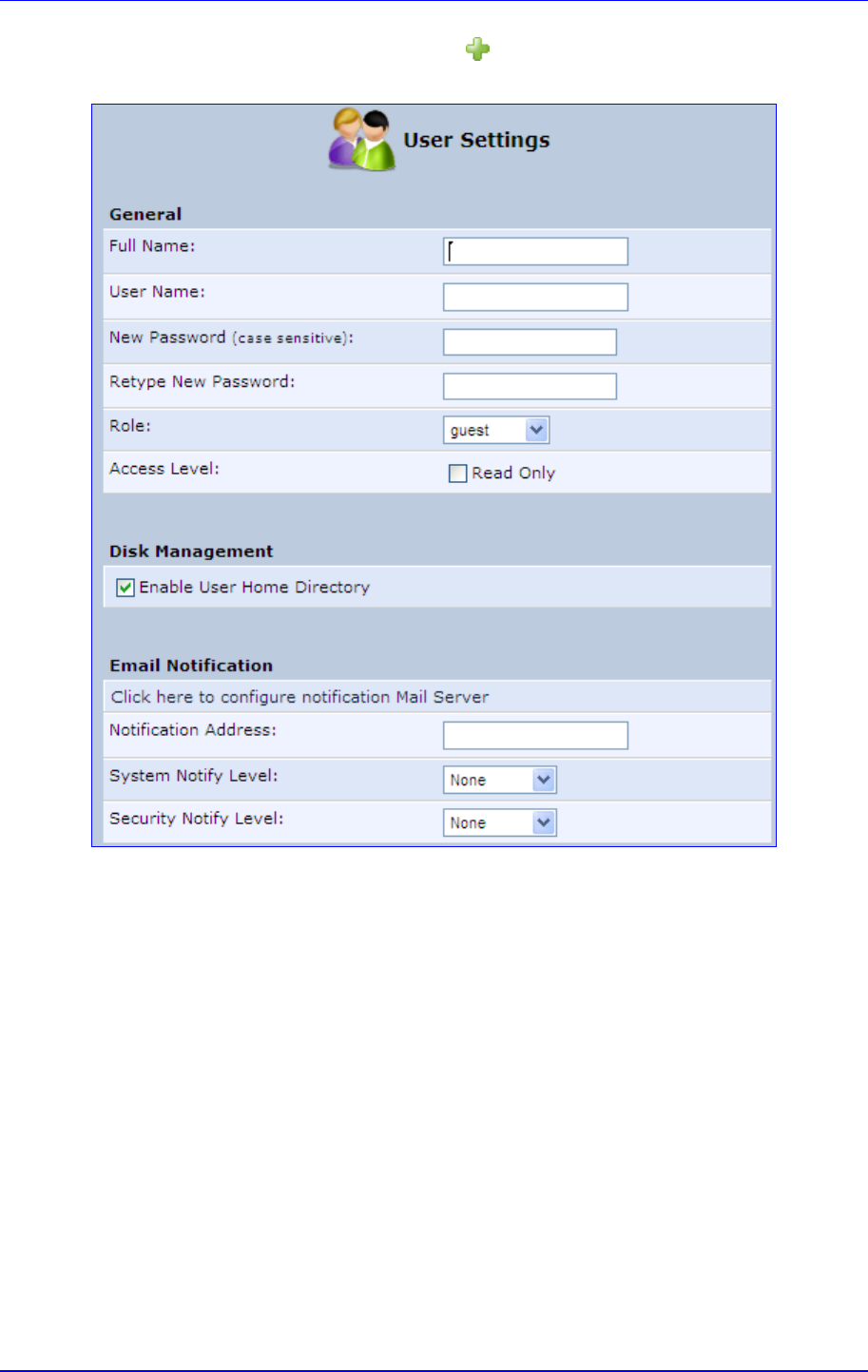 User Settings

General

Full Name:

User Name:

New Password (case sensitive):

Retype New Password:

Role: guest

Access Level: Read Only

Disk Management

Enable User Home Directory

Email Notification

Click here to configure notification Mail Server

Notification Address:

System Notify Level: None

Security Notify Level: None